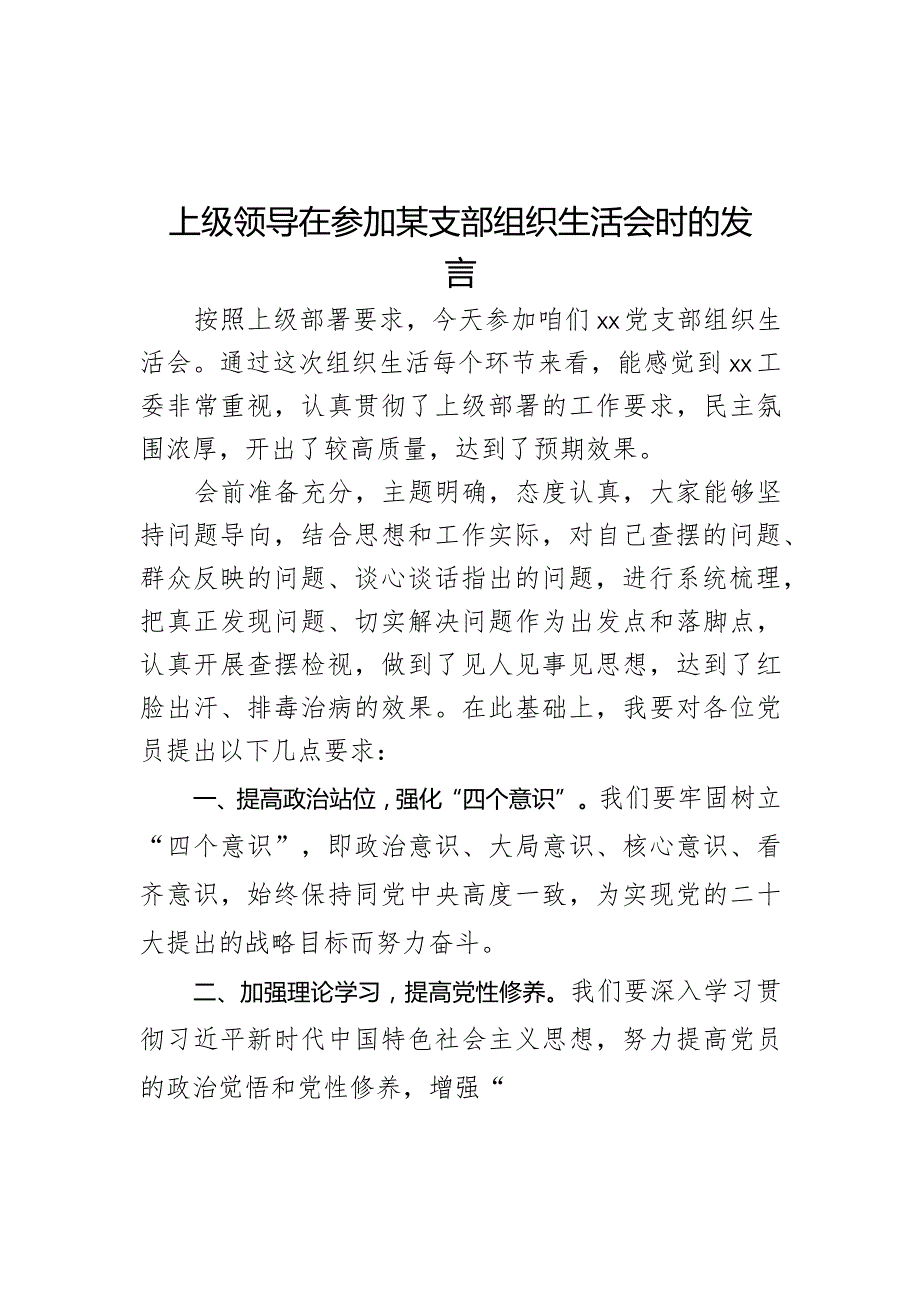 上级领导在参加某支部组织生活会时的发言

按照上级部署要求，今天参加咱们xx党支部组织生活会。通过这次组织生活每个环节来看，能感觉到xx工委非常重视，认真贯彻了上级部署的工作要求，民主氛围浓厚，开出了较高质量，达到了预期效果。

会前准备充分，主题明确，态度认真，大家能够坚持问题导向，结合思想和工作实际，对自己查摆的问题、群众反映的问题、谈心谈话指出的问题，进行系统梳理，把真正发现问题、切实解决问题作为出发点和落脚点，认真开展查摆检视，做到了见人见事见思想，达到了红脸出汗、排毒治病的效果。在此基础上，我要对各位党员提出以下几点要求：

一、提高政治站位，强化“四个意识”。我们要牢固树立“四个意识”，即政治意识、大局意识、核心意识、看齐意识，始终保持同党中央高度一致，为实现党的二十大提出的战略目标而努力奋斗。

二、加强理论学习，提高党性修养。我们要深入学习贯彻习近平新时代中国特色社会主义思想，努力提高党员的政治觉悟和党性修养，增强“